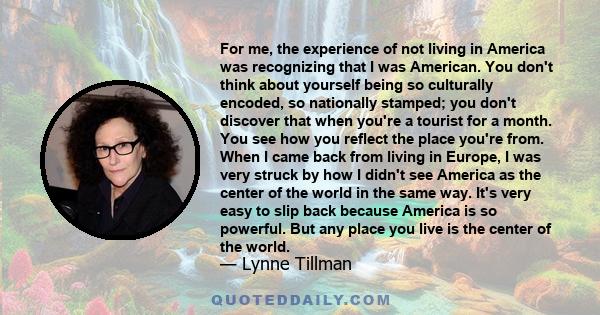 For me, the experience of not living in America was recognizing that I was American. You don't think about yourself being so culturally encoded, so nationally stamped; you don't discover that when you're a tourist for a month. You see how you reflect the place you're from. When I came back from living in Europe, I was very struck by how I didn't see America as the center of the world in the same way. It's very easy to slip back because America is so powerful. But any place you live is the center of the world.
— Lynne Tillman

QUOTEDDAILY.COM